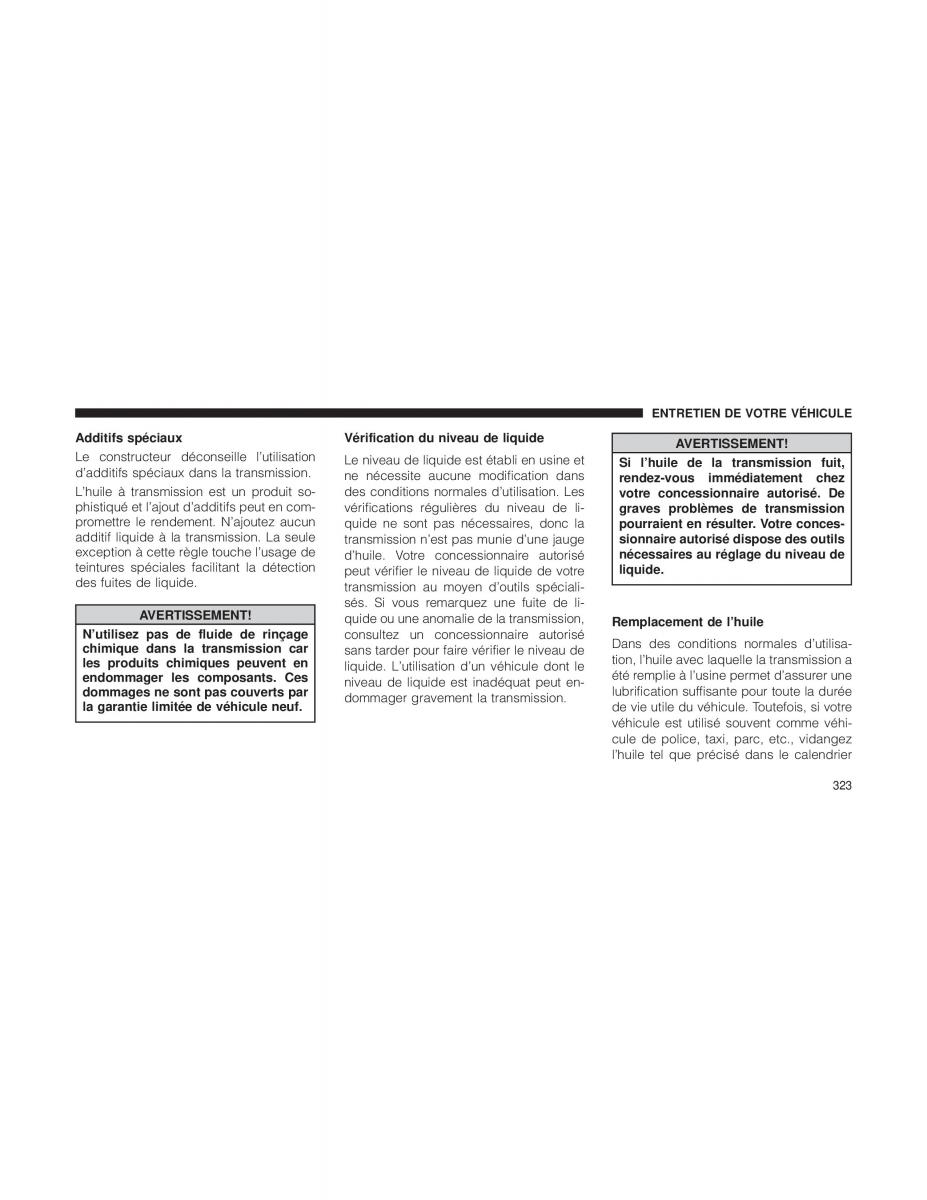 ENTRETIEN DE VOTRE VÉHICULE

Additifs spéciaux

Le constructeur déconseille l'utilisation d'additifs spéciaux dans la transmission.

L'huile à transmission est un produit sophistiqué et l'ajout d'additifs peut en compromettre le rendement. N'ajoutez aucun additif liquide à la transmission. La seule exception à cette règle touche l'usage de teintures spéciales facilitant la détection des fuites de liquide.

AVERTISSEMENT!

N'utilisez pas de fluide de rinçage chimique dans la transmission car les produits chimiques peuvent en endommager les composants. Ces dommages ne sont pas couverts par la garantie limitée de véhicule neuf.

Vérification du niveau de liquide

Le niveau de liquide est établi en usine et ne nécessite aucune modification dans des conditions normales d'utilisation. Les vérifications régulières du niveau de liquide ne sont pas nécessaires, donc la transmission n'est pas munie d'une jauge d'huile. Votre concessionnaire autorisé peut vérifier le niveau de liquide de votre transmission au moyen d'outils spécialisés. Si vous remarquez une fuite de liquide ou une anomalie de la transmission, consultez un concessionnaire autorisé sans tarder pour faire vérifier le niveau de liquide. L'utilisation d'un véhicule dont le niveau de liquide est inadéquat peut endommager gravement la transmission.

AVERTISSEMENT!

Si l'huile de la transmission fuit, rendez-vous immédiatement chez votre concessionnaire autorisé. De graves problèmes de transmission pourraient en résulter. Votre concessionnaire autorisé dispose des outils nécessaires au réglage du niveau de liquide.

Remplacement de l'huile

Dans des conditions normales d'utilisation, l'huile avec laquelle la transmission a été remplie à l'usine permet d'assurer une lubrification suffisante pour toute la durée de vie utile du véhicule. Toutefois, si votre véhicule est utilisé souvent comme véhicule de police, taxi, parc, etc., vidangez l'huile tel que précisé dans le calendrier

323